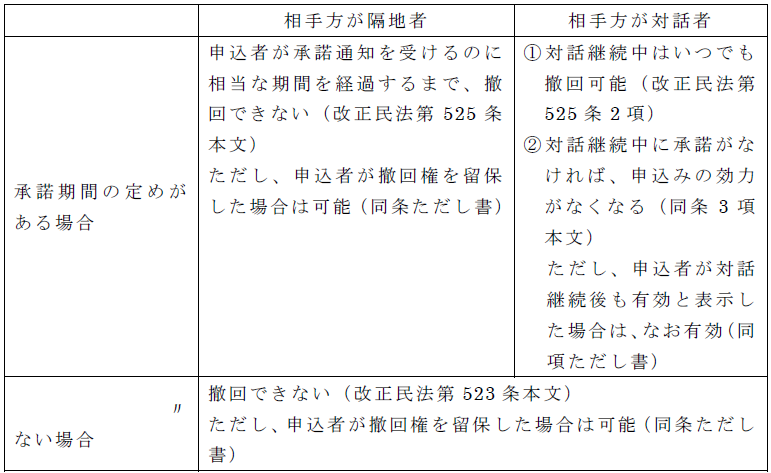 | | 相手方が隔地者 | 相手方が対話者 |
|---|---|---|
| 承諾期間の定めがある場合 | 申込者が承諾通知を受けるのに相当な期間を経過するまで、撤回できない（改正民法第 525 条本文）<br>ただし、申込者が撤回権を留保した場合は可能（同条ただし書） | ①対話継続中はいつでも撤回可能（改正民法第 525 条 2 項）<br>②対話継続中に承諾がなければ、申込みの効力がなくなる（同条 3 項本文）<br>ただし、申込者が対話継続後も有効と表示した場合は、なお有効（同項ただし書） |
| 〃<br>ない場合 | 撤回できない（改正民法第 523 条本文）<br>ただし、申込者が撤回権を留保した場合は可能（同条ただし書） | |